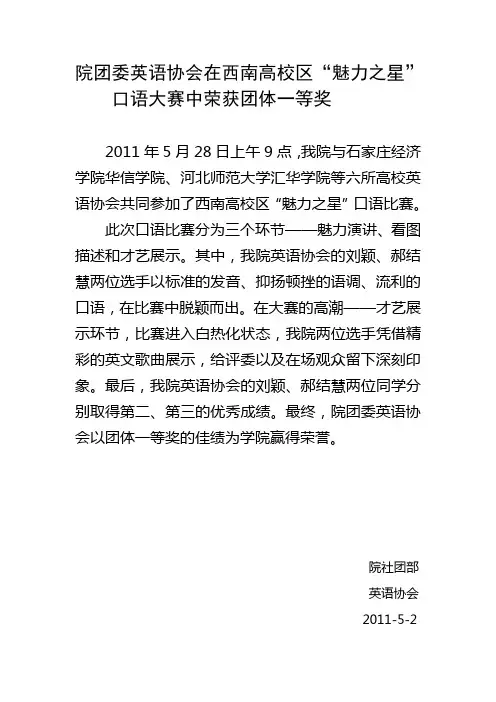 院团委英语协会在西南高校区“魅力之星”口语大赛中荣获团体一等奖

2011 年 5 月 28 日上午 9 点 ,我院与石家庄经济学院华信学院、河北师范大学汇华学院等六所高校英语协会共同参加了西南高校区“魅力之星”口语比赛。

此次口语比赛分为三个环节——魅力演讲、看图描述和才艺展示。其中，我院英语协会的刘颖、郝结慧两位选手以标准的发音、抑扬顿挫的语调、流利的口语，在比赛中脱颖而出。在大赛的高潮——才艺展示环节，比赛进入白热化状态，我院两位选手凭借精彩的英文歌曲展示，给评委以及在场观众留下深刻印象。最后，我院英语协会的刘颖、郝结慧两位同学分别取得第二、第三的优秀成绩。最终，院团委英语协会以团体一等奖的佳绩为学院赢得荣誉。

院社团部
英语协会
2011-5-2